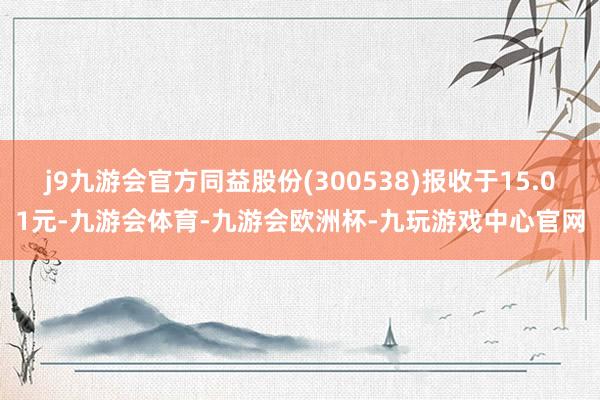 j9九游会官方同益股份(300538)报收于15.01元-九游会体育-九游会欧洲杯-九玩游戏中心官网